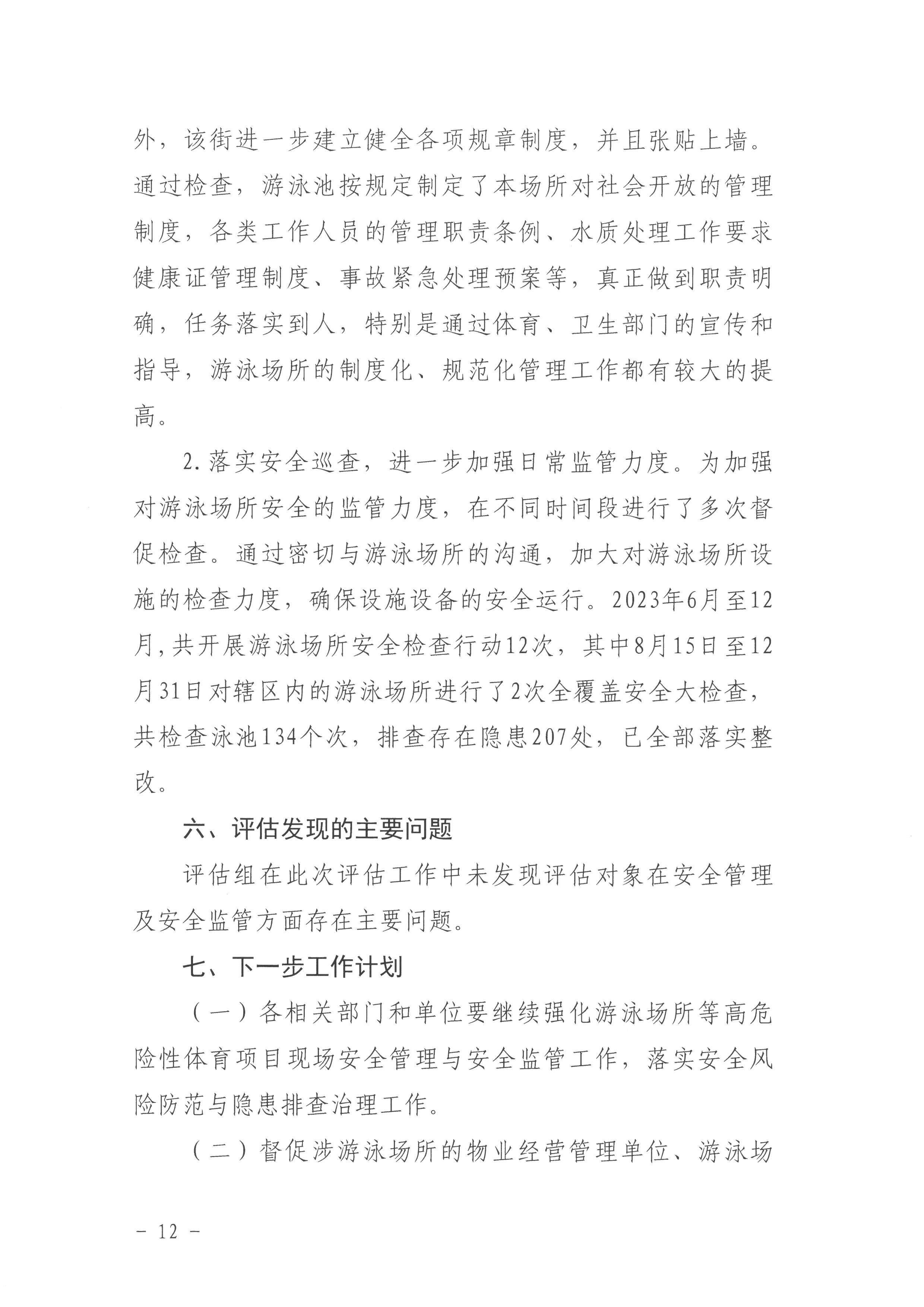 外，该街进一步建立健全各项规章制度，并且张贴上墙。通过检查，游泳池按规定制定了本场所对社会开放的管理制度，各类工作人员的管理职责条例、水质处理工作要求健康证管理制度、事故紧急处理预案等，真正做到职责明确，任务落实到人，特别是通过体育、卫生部门的宣传和指导，游泳场所的制度化、规范化管理工作都有较大的提高。

2.落实安全巡查，进一步加强日常监管力度。为加强对游泳场所安全的监管力度，在不同时间段进行了多次督促检查。通过密切与游泳场所的沟通，加大对游泳场所设施的检查力度，确保设施设备的安全运行。2023年6月至12月,共开展游泳场所安全检查行动12次，其中8月15日至12月31日对辖区内的游泳场所进行了2次全覆盖安全大检查，共检查泳池134个次，排查存在隐患207处，已全部落实整改。

六、评估发现的主要问题

评估组在此次评估工作中未发现评估对象在安全管理及安全监管方面存在主要问题。

七、下一步工作计划

（一）各相关部门和单位要继续强化游泳场所等高危险性体育项目现场安全管理与安全监管工作，落实安全风险防范与隐患排查治理工作。

（二）督促涉游泳场所的物业经营管理单位、游泳场

－ 12 －